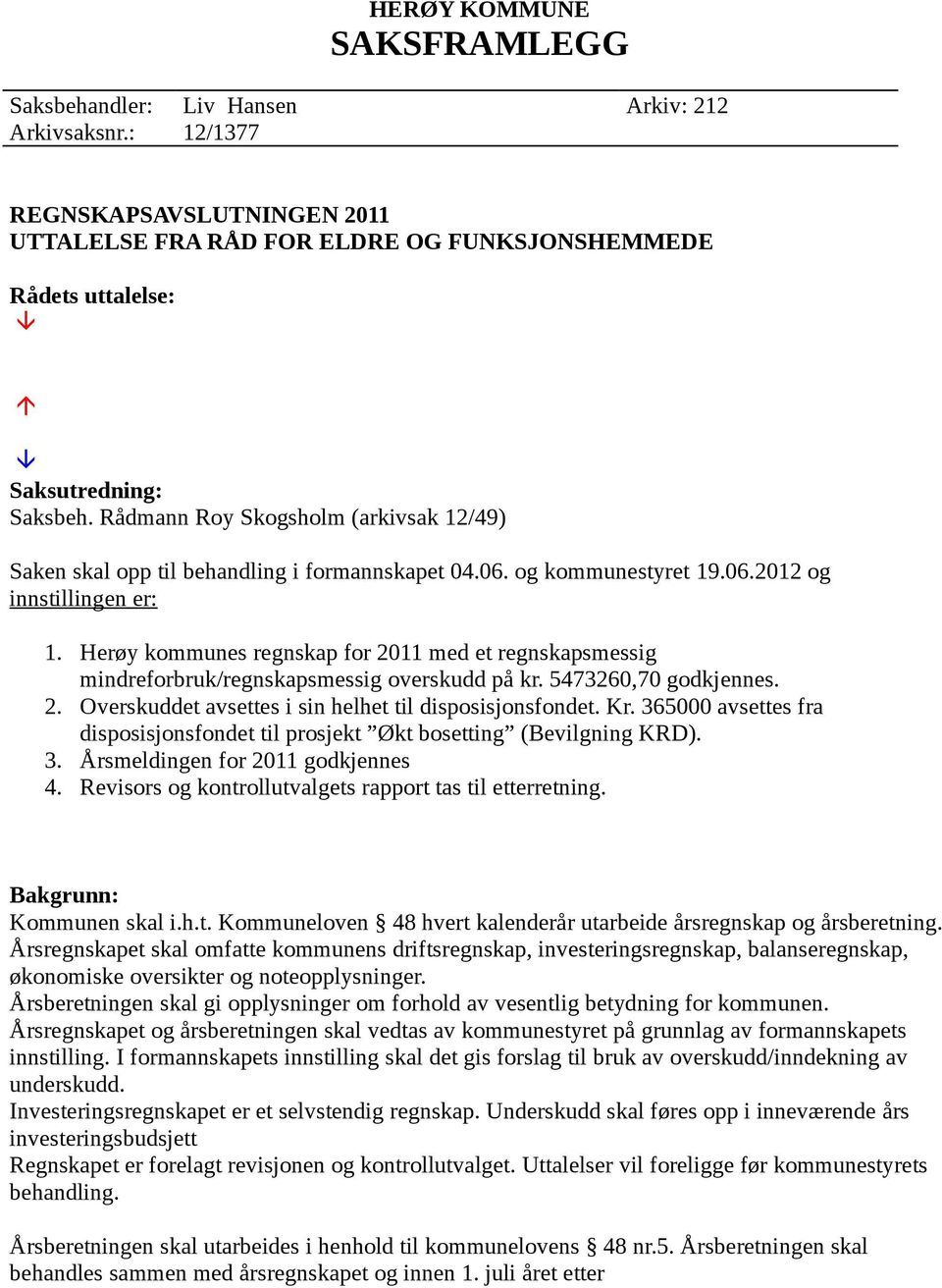 HERØY KOMMUNE
SAKSFRAMLEGG

Saksbehandler: Liv Hansen Arkiv: 212
Arkivsaksnr.: 12/1377

REGNSKAPSAVSLUTNINGEN 2011
UTTALELSE FRA RÅD FOR ELDRE OG FUNKSJONSHEMMEDE

Rådets uttalelse:

Saksutredning:
Saksbeh. Rådmann Roy Skogsholm (arkivsak 12/49)

Saken skal opp til behandling i formannskapet 04.06. og kommunestyret 19.06.2012 og innstillingen er:

1. Herøy kommunes regnskap for 2011 med et regnskapsmessig mindreforbruk/regnskapsmessig overskudd på kr. 5473260,70 godkjennes.
2. Overskuddet avsettes i sin helhet til disposisjonsfondet. Kr. 365000 avsettes fra disposisjonsfondet til prosjekt ”Økt bosetting” (Bevilgning KRD).
3. Årsmeldingen for 2011 godkjennes
4. Revisors og kontrollutvalgets rapport tas til etterretning.

Bakgrunn:
Kommunen skal i.h.t. Kommuneloven § 48 hvert kalenderår utarbeide årsregnskap og årsberetning. Årsregnskapet skal omfatte kommunens driftsregnskap, investeringsregnskap, balanseregnskap, økonomiske oversikter og noteopplysninger.
Årsberetningen skal gi opplysninger om forhold av vesentlig betydning for kommunen.
Årsregnskapet og årsberetningen skal vedtas av kommunestyret på grunnlag av formannskapets innstilling. I formannskapets innstilling skal det gis forslag til bruk av overskudd/inndekning av underskudd.
Investeringsregnskapet er et selvstendig regnskap. Underskudd skal føres opp i inneværende års investeringsbudsjett
Regnskapet er forelagt revisjonen og kontrollutvalget. Uttalelser vil foreligge før kommunestyrets behandling.

Årsberetningen skal utarbeides i henhold til kommunelovens § 48 nr.5. Årsberetningen skal behandles sammen med årsregnskapet og innen 1. juli året etter